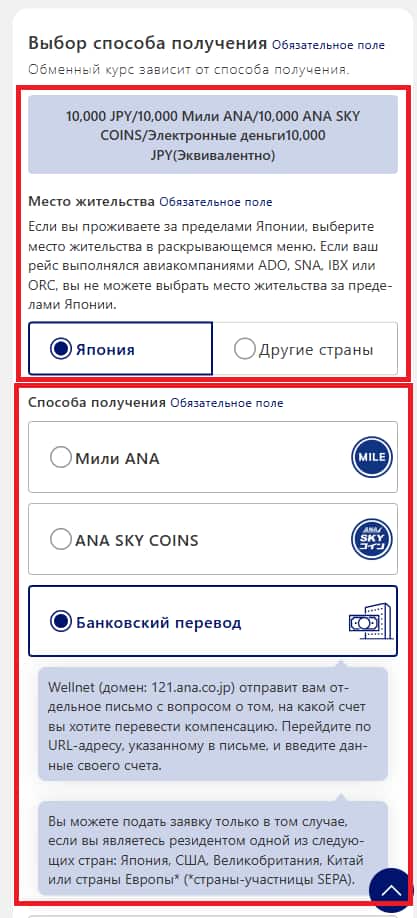 Выбор способа получения Обязательное поле
Обменный курс зависит от способа получения.

10,000 JPY/10,000 Мили ANA/10,000 ANA SKY COINS/Электронные деньги10,000 JPY(Эквивалентно)

Место жительства Обязательное поле
Если вы проживаете за пределами Японии, выберите место жительства в раскрывающемся меню. Если ваш рейс выполнялся авиакомпаниями ADO, SNA, IBX или ORC, вы не можете выбрать место жительства за пределами Японии.

Япония
Другие страны

Способа получения Обязательное поле

Мили ANA
MILE

ANA SKY COINS
ANA SKY コイン

Банковский перевод

Wellnet (домен: 121.ana.co.jp) отправит вам отдельное письмо с вопросом о том, на какой счет вы хотите перевести компенсацию. Перейдите по URL-адресу, указанному в письме, и введите данные своего счета.

Вы можете подать заявку только в том случае, если вы являетесь резидентом одной из следующих стран: Япония, США, Великобритания, Китай или страны Европы* (*страны-участницы SEPA).